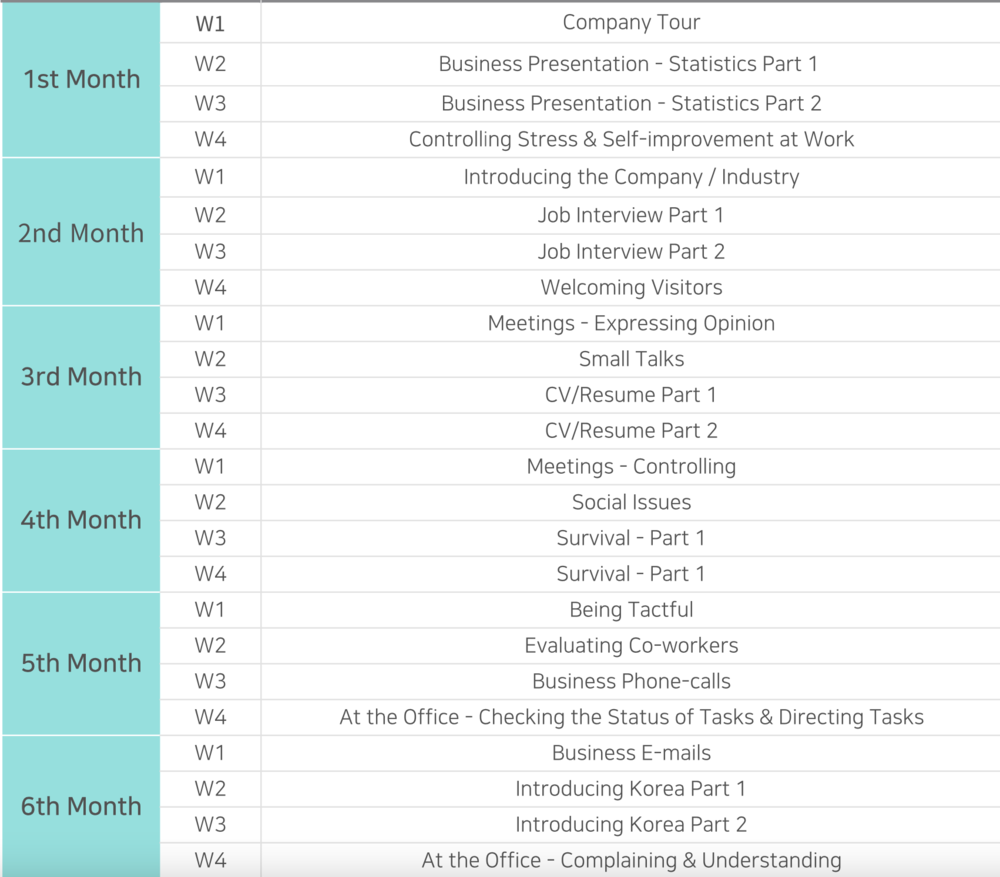 | | | |
|---|---|---|
| 1st Month | W1 | Company Tour |
| | W2 | Business Presentation - Statistics Part 1 |
| | W3 | Business Presentation - Statistics Part 2 |
| | W4 | Controlling Stress & Self-improvement at Work |
| 2nd Month | W1 | Introducing the Company / Industry |
| | W2 | Job Interview Part 1 |
| | W3 | Job Interview Part 2 |
| | W4 | Welcoming Visitors |
| 3rd Month | W1 | Meetings - Expressing Opinion |
| | W2 | Small Talks |
| | W3 | CV/Resume Part 1 |
| | W4 | CV/Resume Part 2 |
| 4th Month | W1 | Meetings - Controlling |
| | W2 | Social Issues |
| | W3 | Survival - Part 1 |
| | W4 | Survival - Part 1 |
| 5th Month | W1 | Being Tactful |
| | W2 | Evaluating Co-workers |
| | W3 | Business Phone-calls |
| | W4 | At the Office - Checking the Status of Tasks & Directing Tasks |
| 6th Month | W1 | Business E-mails |
| | W2 | Introducing Korea Part 1 |
| | W3 | Introducing Korea Part 2 |
| | W4 | At the Office - Complaining & Understanding |